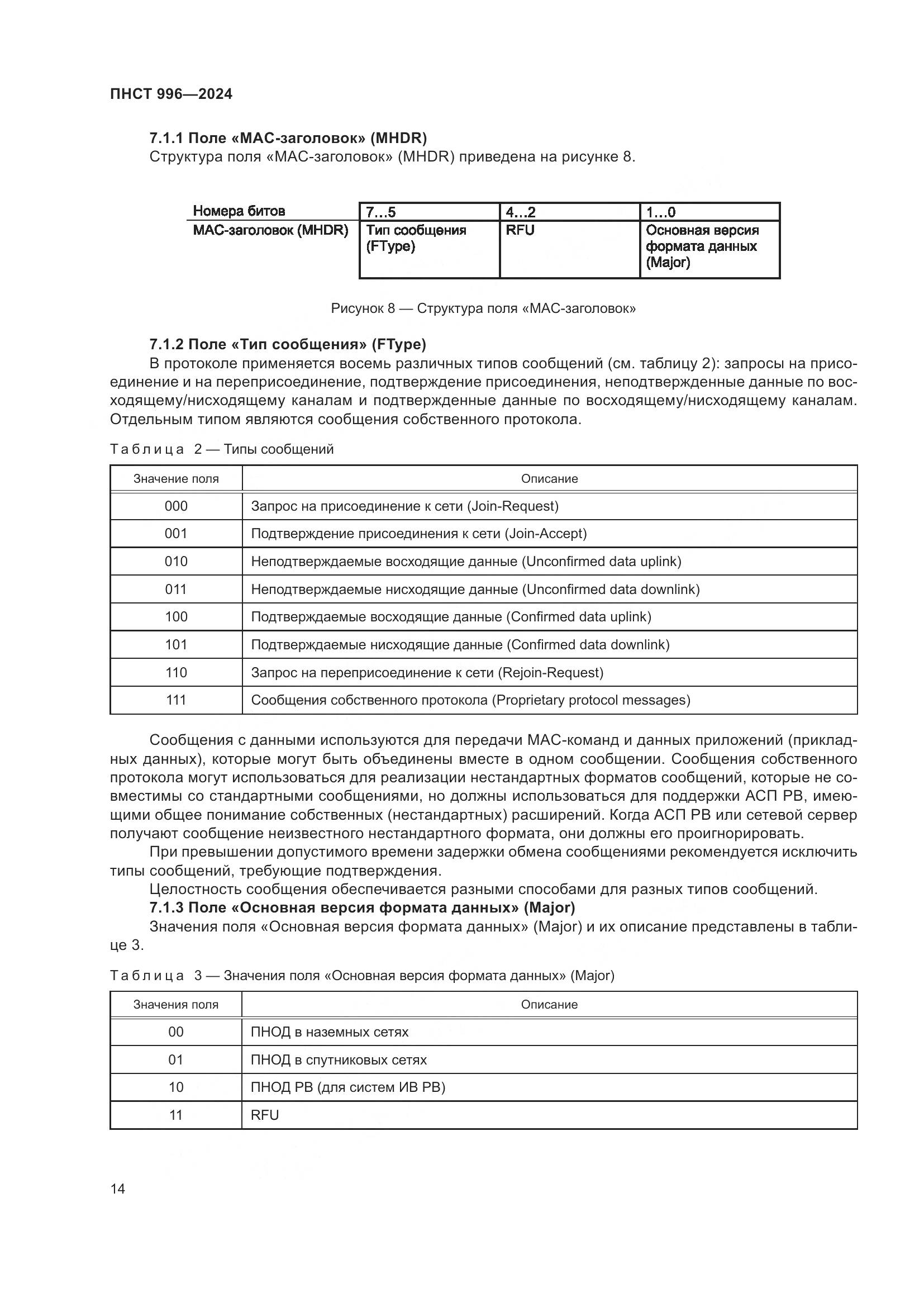 ПНСТ 996—2024

7.1.1 Поле «МАС-заголовок» (MHDR)
Структура поля «МАС-заголовок» (MHDR) приведена на рисунке 8.

| Номера битов | 7…5 | 4…2 | 1…0 |
|---|---|---|---|
| МАС-заголовок (MHDR) | Тип сообщения (FType) | RFU | Основная версия формата данных (Major) |

Рисунок 8 — Структура поля «МАС-заголовок»

7.1.2 Поле «Тип сообщения» (FType)
В протоколе применяется восемь различных типов сообщений (см. таблицу 2): запросы на присоединение и на переприсоединение, подтверждение присоединения, неподтвержденные данные по восходящему/нисходящему каналам и подтвержденные данные по восходящему/нисходящему каналам. Отдельным типом являются сообщения собственного протокола.

Таблица 2 — Типы сообщений

| Значение поля | Описание |
|---|---|
| 000 | Запрос на присоединение к сети (Join-Request) |
| 001 | Подтверждение присоединения к сети (Join-Accept) |
| 010 | Неподтверждаемые восходящие данные (Unconfirmed data uplink) |
| 011 | Неподтверждаемые нисходящие данные (Unconfirmed data downlink) |
| 100 | Подтверждаемые восходящие данные (Confirmed data uplink) |
| 101 | Подтверждаемые нисходящие данные (Confirmed data downlink) |
| 110 | Запрос на переприсоединение к сети (Rejoin-Request) |
| 111 | Сообщения собственного протокола (Proprietary protocol messages) |

Сообщения с данными используются для передачи МАС-команд и данных приложений (прикладных данных), которые могут быть объединены вместе в одном сообщении. Сообщения собственного протокола могут использоваться для реализации нестандартных форматов сообщений, которые не совместимы со стандартными сообщениями, но должны использоваться для поддержки АСП РВ, имеющими общее понимание собственных (нестандартных) расширений. Когда АСП РВ или сетевой сервер получают сообщение неизвестного нестандартного формата, они должны его проигнорировать.
При превышении допустимого времени задержки обмена сообщениями рекомендуется исключить типы сообщений, требующие подтверждения.
Целостность сообщения обеспечивается разными способами для разных типов сообщений.
7.1.3 Поле «Основная версия формата данных» (Major)
Значения поля «Основная версия формата данных» (Major) и их описание представлены в таблице 3.

Таблица 3 — Значения поля «Основная версия формата данных» (Major)

| Значения поля | Описание |
|---|---|
| 00 | ПНОД в наземных сетях |
| 01 | ПНОД в спутниковых сетях |
| 10 | ПНОД РВ (для систем ИВ РВ) |
| 11 | RFU |

14